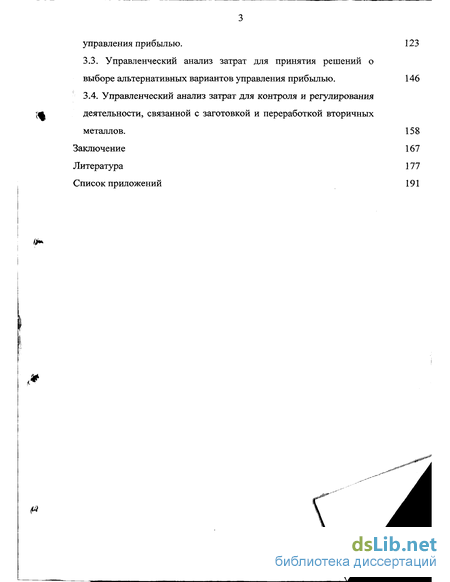 3

управления прибылью. 123

3.3. Управленческий анализ затрат для принятия решений о выборе альтернативных вариантов управления прибылью. 146

3.4. Управленческий анализ затрат для контроля и регулирования деятельности, связанной с заготовкой и переработкой вторичных металлов. 158

Заключение 167

Литература 177

Список приложений 191

dsLib.net
библиотека диссертаций